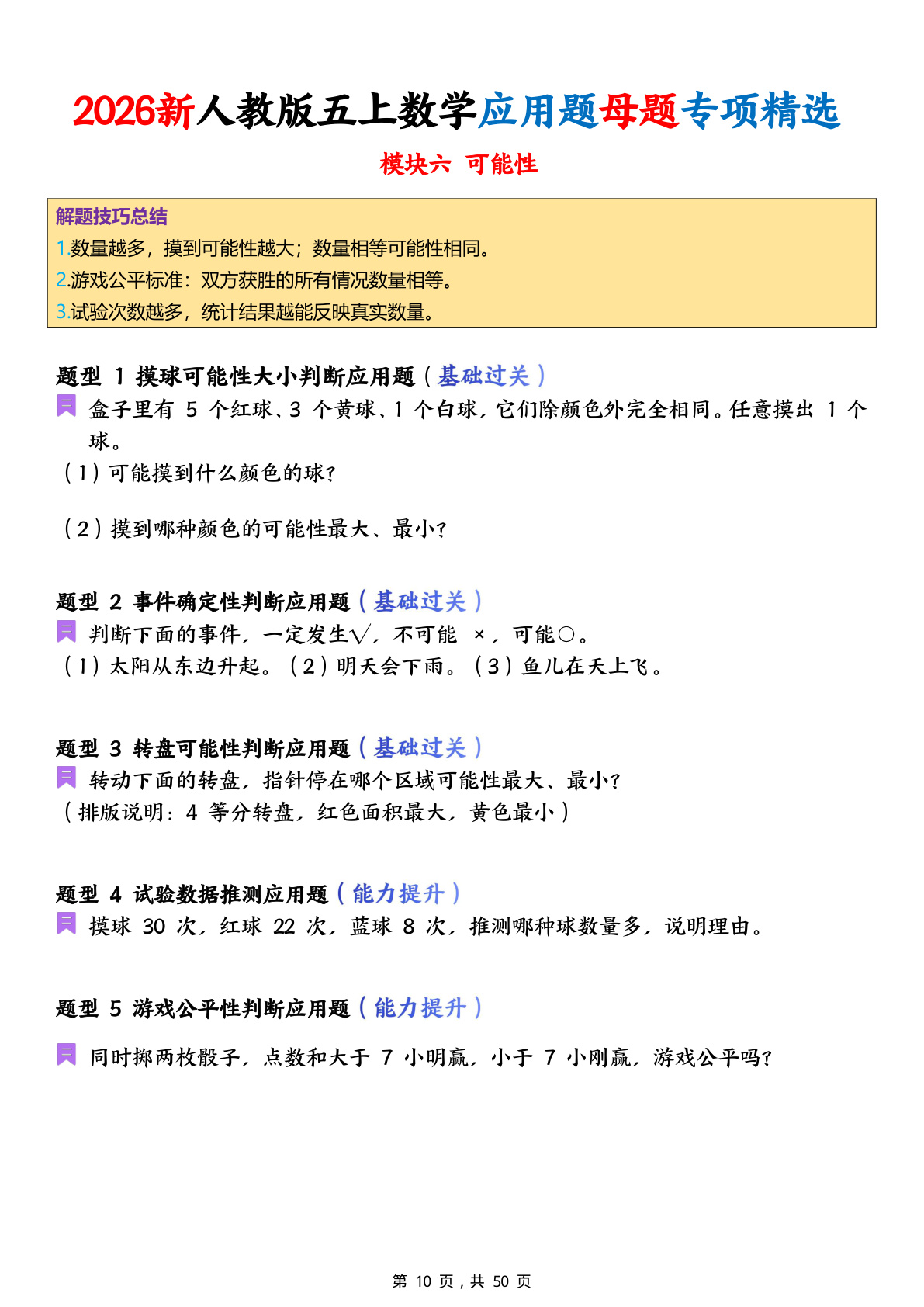 2026新人教版五上数学应用题母题专项精选

模块六 可能性

解题技巧总结
1.数量越多，摸到可能性越大；数量相等可能性相同。
2.游戏公平标准：双方获胜的所有情况数量相等。
3.试验次数越多，统计结果越能反映真实数量。

题型 1 摸球可能性大小判断应用题（基础过关）
盒子里有 5 个红球、3 个黄球、1 个白球，它们除颜色外完全相同。任意摸出 1 个球。
（1）可能摸到什么颜色的球？

（2）摸到哪种颜色的可能性最大、最小？

题型 2 事件确定性判断应用题（基础过关）
判断下面的事件，一定发生√，不可能 ×，可能○。
（1）太阳从东边升起。（2）明天会下雨。（3）鱼儿在天上飞。

题型 3 转盘可能性判断应用题（基础过关）
转动下面的转盘，指针停在哪个区域可能性最大、最小？
（排版说明：4 等分转盘，红色面积最大，黄色最小）

题型 4 试验数据推测应用题（能力提升）
摸球 30 次，红球 22 次，蓝球 8 次，推测哪种球数量多，说明理由。

题型 5 游戏公平性判断应用题（能力提升）

同时掷两枚骰子，点数和大于 7 小明赢，小于 7 小刚赢，游戏公平吗？

第 10 页，共 50 页